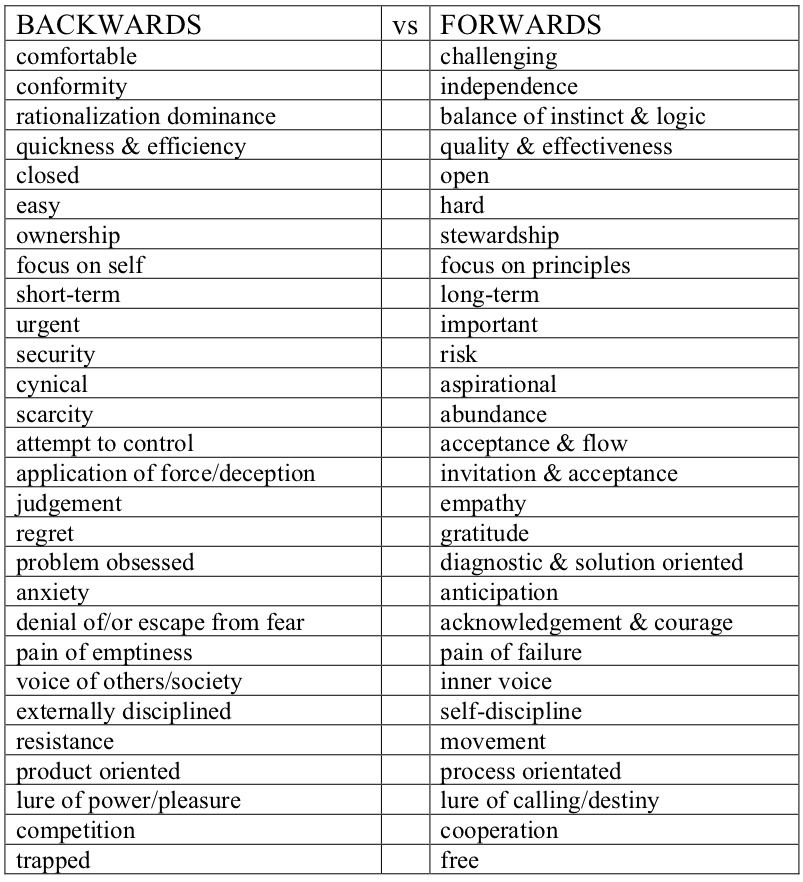 | BACKWARDS | vs | FORWARDS |
|---|---|---|
| comfortable | | challenging |
| conformity | | independence |
| rationalization dominance | | balance of instinct & logic |
| quickness & efficiency | | quality & effectiveness |
| closed | | open |
| easy | | hard |
| ownership | | stewardship |
| focus on self | | focus on principles |
| short-term | | long-term |
| urgent | | important |
| security | | risk |
| cynical | | aspirational |
| scarcity | | abundance |
| attempt to control | | acceptance & flow |
| application of force/deception | | invitation & acceptance |
| judgement | | empathy |
| regret | | gratitude |
| problem obsessed | | diagnostic & solution oriented |
| anxiety | | anticipation |
| denial of/or escape from fear | | acknowledgement & courage |
| pain of emptiness | | pain of failure |
| voice of others/society | | inner voice |
| externally disciplined | | self-discipline |
| resistance | | movement |
| product oriented | | process orientated |
| lure of power/pleasure | | lure of calling/destiny |
| competition | | cooperation |
| trapped | | free |